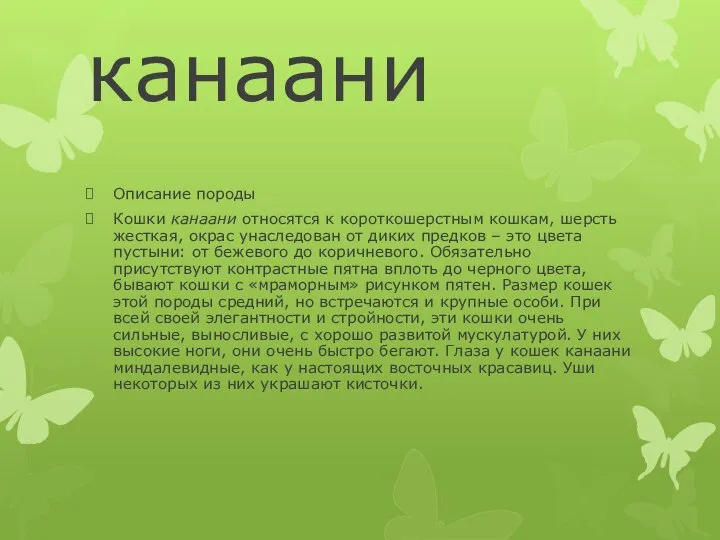 канаани

Описание породы

Кошки канаани относятся к короткошерстным кошкам, шерсть жесткая, окрас унаследован от диких предков – это цвета пустыни: от бежевого до коричневого. Обязательно присутствуют контрастные пятна вплоть до черного цвета, бывают кошки с «мраморным» рисунком пятен. Размер кошек этой породы средний, но встречаются и крупные особи. При всей своей элегантности и стройности, эти кошки очень сильные, выносливые, с хорошо развитой мускулатурой. У них высокие ноги, они очень быстро бегают. Глаза у кошек канаани миндалевидные, как у настоящих восточных красавиц. Уши некоторых из них украшают кисточки.